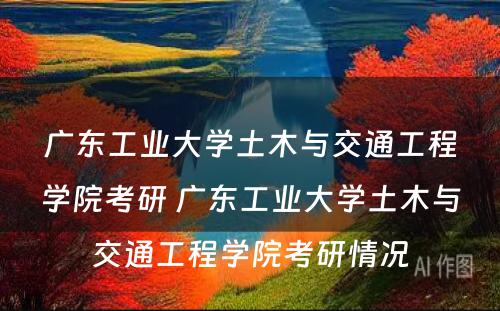 广东工业大学土木与交通工程学院考研 广东工业大学土木与交通工程学院考研情况

AI 作图